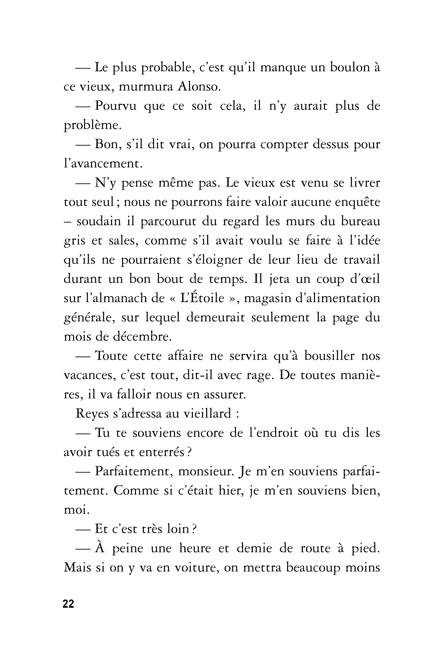 — Le plus probable, c'est qu'il manque un boulon à ce vieux, murmura Alonso.

— Pourvu que ce soit cela, il n'y aurait plus de problème.

— Bon, s'il dit vrai, on pourra compter dessus pour l'avancement.

— N'y pense même pas. Le vieux est venu se livrer tout seul ; nous ne pourrons faire valoir aucune enquête – soudain il parcourut du regard les murs du bureau gris et sales, comme s'il avait voulu se faire à l'idée qu'ils ne pourraient s'éloigner de leur lieu de travail durant un bon bout de temps. Il jeta un coup d'œil sur l'almanach de « L'Étoile », magasin d'alimentation générale, sur lequel demeurait seulement la page du mois de décembre.

— Toute cette affaire ne servira qu'à bousiller nos vacances, c'est tout, dit-il avec rage. De toutes manières, il va falloir nous en assurer.

Reyes s'adressa au vieillard :

— Tu te souviens encore de l'endroit où tu dis les avoir tués et enterrés ?

— Parfaitement, monsieur. Je m'en souviens parfaitement. Comme si c'était hier, je m'en souviens bien, moi.

— Et c'est très loin ?

— À peine une heure et demie de route à pied. Mais si on y va en voiture, on mettra beaucoup moins

22